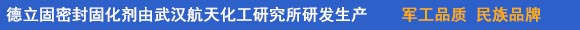 德立固密封固化剂由武汉航天化工研究所研发生产 军工品质 民族品牌